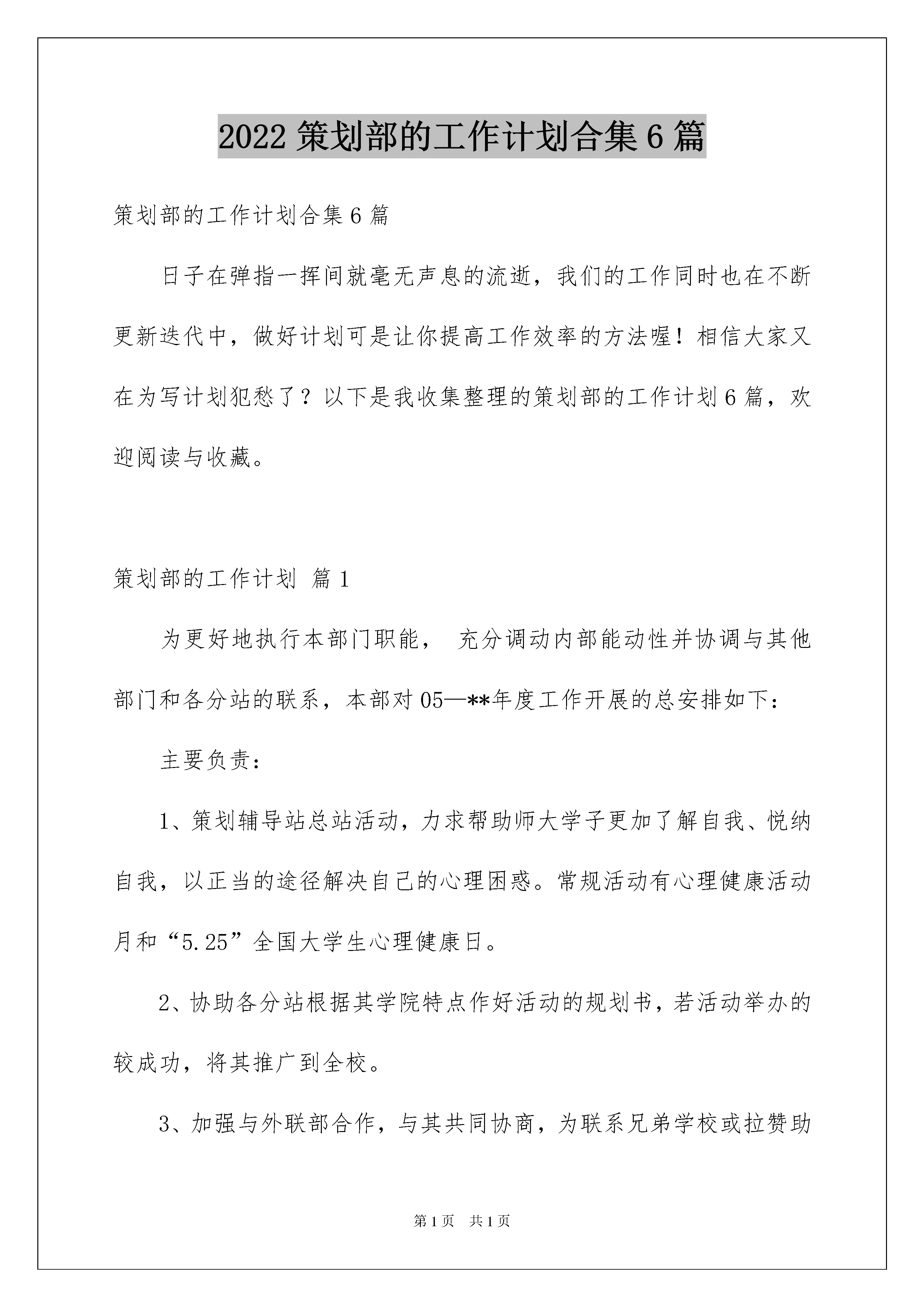 2022 策划部的工作计划合集 6 篇

策划部的工作计划合集 6 篇

日子在弹指一挥间就毫无声息的流逝，我们的工作同时也在不断更新迭代中，做好计划可是让你提高工作效率的方法喔！相信大家又在为写计划犯愁了？以下是我收集整理的策划部的工作计划 6 篇，欢迎阅读与收藏。

策划部的工作计划 篇 1

为更好地执行本部门职能， 充分调动内部能动性并协调与其他部门和各分站的联系，本部对 05—**年度工作开展的总安排如下：

主要负责：

1、策划辅导站总站活动，力求帮助师大学子更加了解自我、悦纳自我，以正当的途径解决自己的心理困惑。常规活动有心理健康活动月和“5.25”全国大学生心理健康日。

2、协助各分站根据其学院特点作好活动的规划书，若活动举办的较成功，将其推广到全校。

3、加强与外联部合作，与其共同协商，为联系兄弟学校或拉赞助

第 1 页 共 1 页